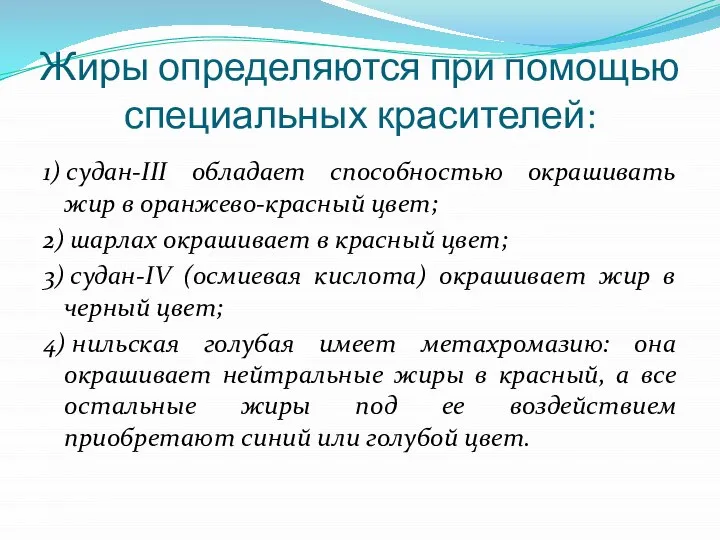 Жиры определяются при помощью специальных красителей:

1) судан-III обладает способностью окрашивать жир в оранжево-красный цвет;

2) шарлах окрашивает в красный цвет;

3) судан-IV (осмиевая кислота) окрашивает жир в черный цвет;

4) нильская голубая имеет метахромазию: она окрашивает нейтральные жиры в красный, а все остальные жиры под ее воздействием приобретают синий или голубой цвет.